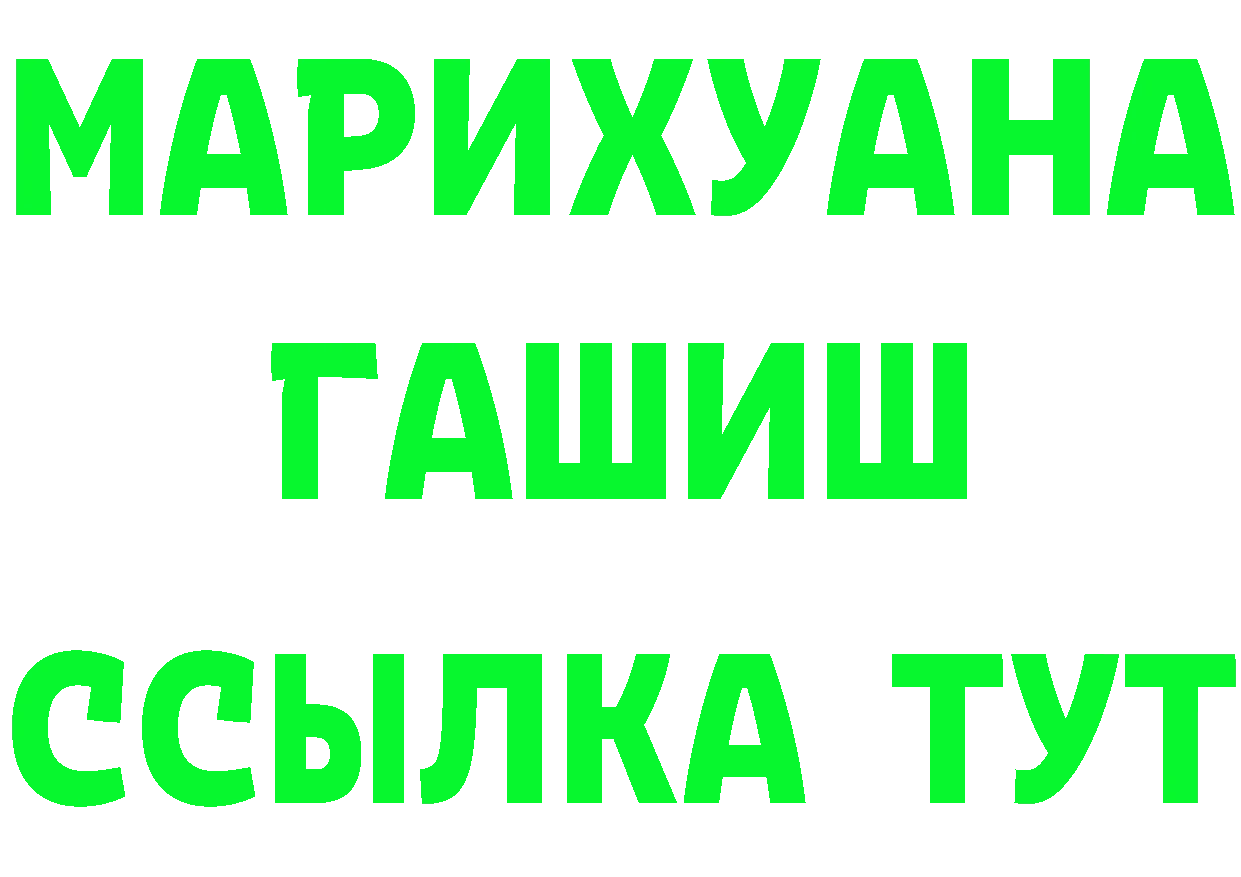 МАРИХУАНА
ГАШИШ
ССЫЛКА ТУТ